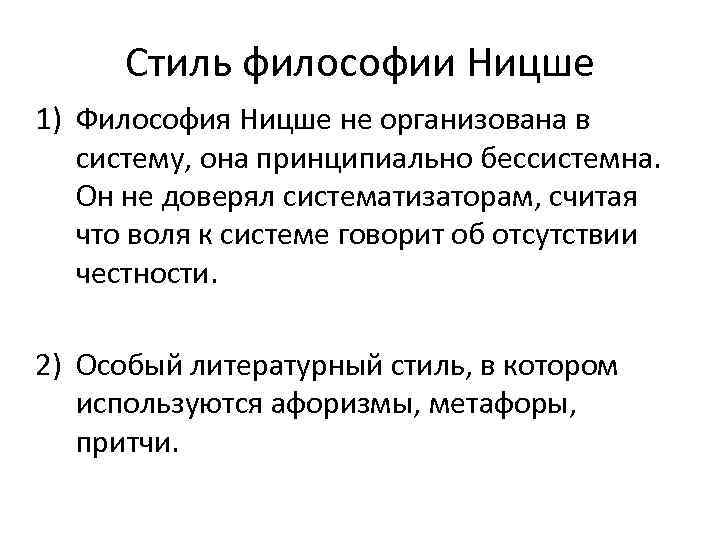 Стиль философии Ницше

1) Философия Ницше не организована в систему, она принципиально бессистемна. Он не доверял систематизаторам, считая что воля к системе говорит об отсутствии честности.

2) Особый литературный стиль, в котором используются афоризмы, метафоры, притчи.